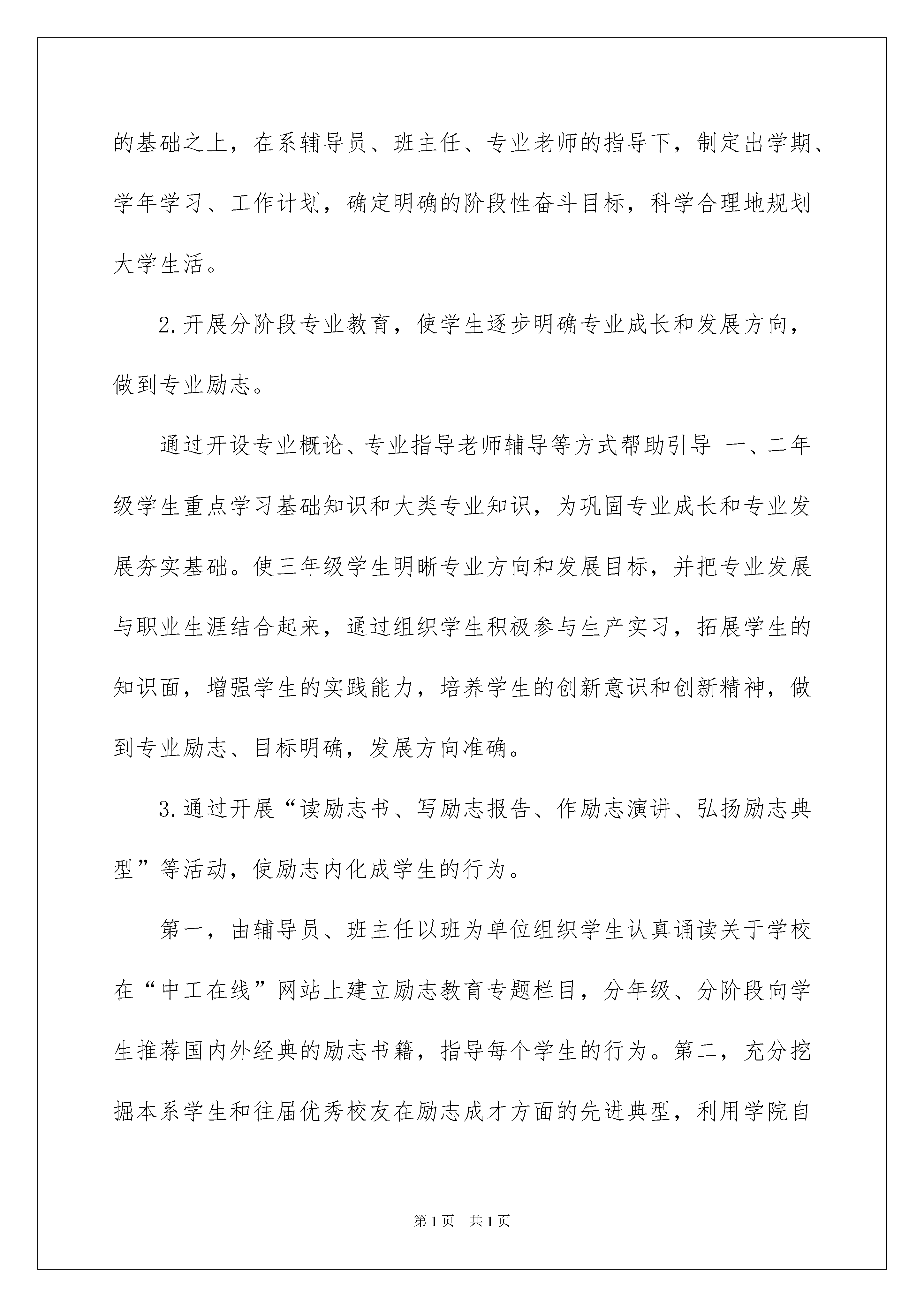 的基础之上，在系辅导员、班主任、专业老师的指导下，制定出学期、学年学习、工作计划，确定明确的阶段性奋斗目标，科学合理地规划大学生活。

2.开展分阶段专业教育，使学生逐步明确专业成长和发展方向，做到专业励志。

通过开设专业概论、专业指导老师辅导等方式帮助引导 一、二年级学生重点学习基础知识和大类专业知识，为巩固专业成长和专业发展夯实基础。使三年级学生明晰专业方向和发展目标，并把专业发展与职业生涯结合起来，通过组织学生积极参与生产实习，拓展学生的知识面，增强学生的实践能力，培养学生的创新意识和创新精神，做到专业励志、目标明确，发展方向准确。

3.通过开展“读励志书、写励志报告、作励志演讲、弘扬励志典型”等活动，使励志内化成学生的行为。

第一，由辅导员、班主任以班为单位组织学生认真诵读关于学校在“中工在线”网站上建立励志教育专题栏目，分年级、分阶段向学生推荐国内外经典的励志书籍，指导每个学生的行为。第二，充分挖掘本系学生和往届优秀校友在励志成才方面的先进典型，利用学院自

第1页 共1页